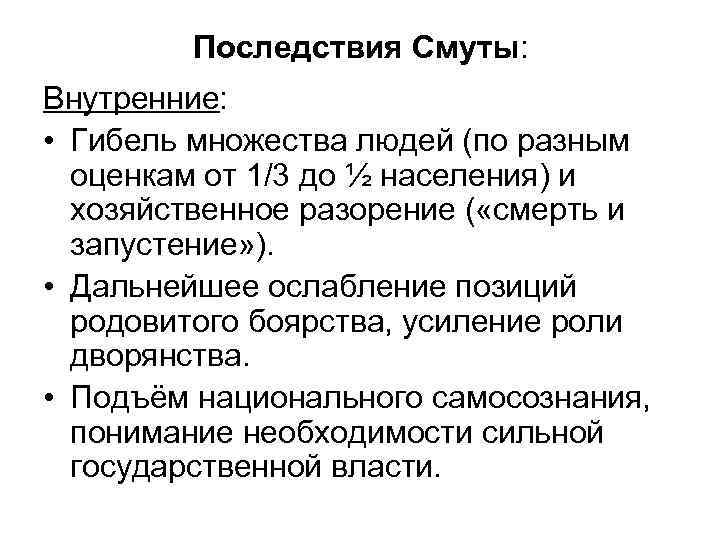 Последствия Смуты:

Внутренние:

• Гибель множества людей (по разным оценкам от 1/3 до ½ населения) и хозяйственное разорение («смерть и запустение»).

• Дальнейшее ослабление позиций родовитого боярства, усиление роли дворянства.

• Подъём национального самосознания, понимание необходимости сильной государственной власти.